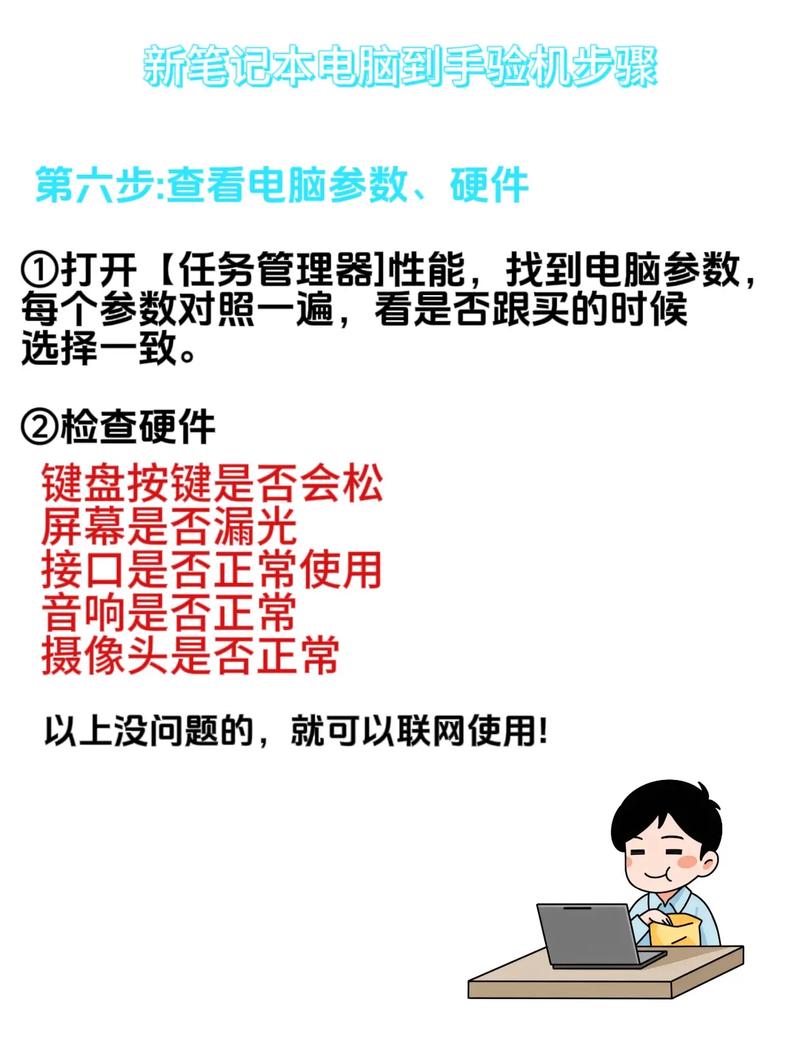 新笔记本电脑到手验机步骤

第六步:查看电脑参数、硬件

①打开【任务管理器]性能，找到电脑参数，每个参数对照一遍，看是否跟买的时候选择一致。

②检查硬件
键盘按键是否会松
屏幕是否漏光
接口是否正常使用
音响是否正常
摄像头是否正常

以上没问题的，就可以联网使用!